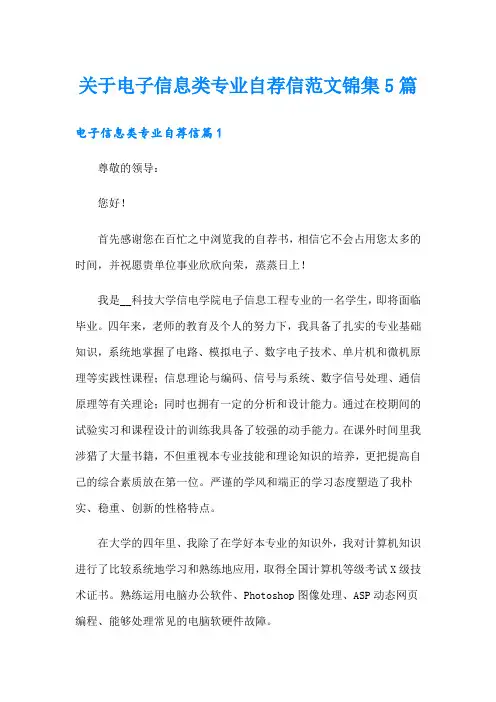 关于电子信息类专业自荐信范文锦集5篇

电子信息类专业自荐信篇1

尊敬的领导：

您好！

首先感谢您在百忙之中浏览我的自荐书，相信它不会占用您太多的时间，并祝愿贵单位事业欣欣向荣，蒸蒸日上！

我是__科技大学信电学院电子信息工程专业的一名学生，即将面临毕业。四年来，老师的教育及个人的努力下，我具备了扎实的专业基础知识，系统地掌握了电路、模拟电子、数字电子技术、单片机和微机原理等实践性课程；信息理论与编码、信号与系统、数字信号处理、通信原理等有关理论；同时也拥有一定的分析和设计能力。通过在校期间的试验实习和课程设计的训练我具备了较强的动手能力。在课外时间里我涉猎了大量书籍，不但重视本专业技能和理论知识的培养，更把提高自己的综合素质放在第一位。严谨的学风和端正的学习态度塑造了我朴实、稳重、创新的性格特点。

在大学的四年里、我除了在学好本专业的知识外，我对计算机知识进行了比较系统地学习和熟练地应用，取得全国计算机等级考试X级技术证书。熟练运用电脑办公软件、Photoshop图像处理、ASP动态网页编程、能够处理常见的电脑软硬件故障。